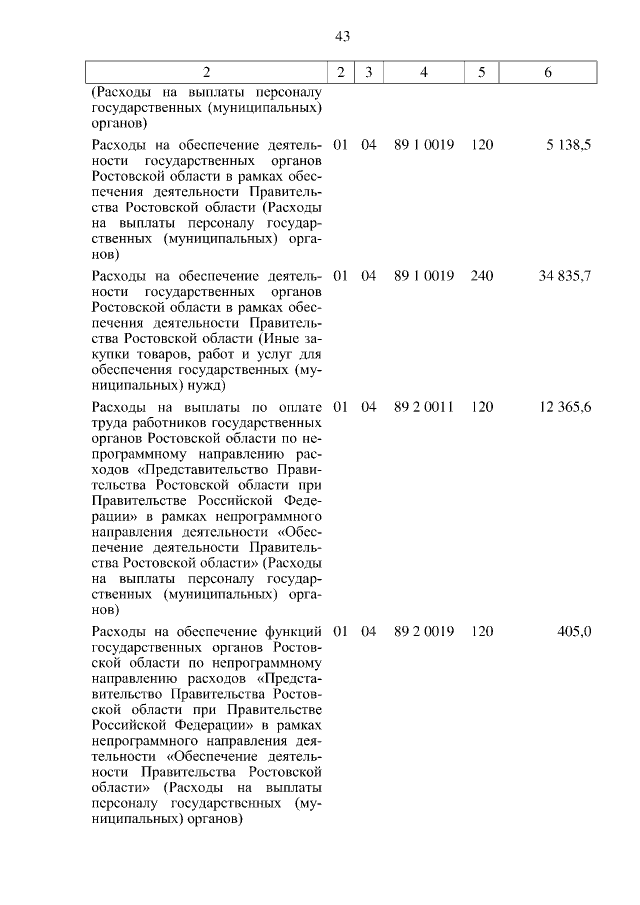 43

| 2 | 2 | 3 | 4 | 5 | 6 |
|---|---|---|---|---|---|
| (Расходы на выплаты персоналу государственных (муниципальных) органов) | | | | | |
| Расходы на обеспечение деятельности государственных органов Ростовской области в рамках обеспечения деятельности Правительства Ростовской области (Расходы на выплаты персоналу государственных (муниципальных) органов) | 01 | 04 | 89 1 0019 | 120 | 5 138,5 |
| Расходы на обеспечение деятельности государственных органов Ростовской области в рамках обеспечения деятельности Правительства Ростовской области (Иные закупки товаров, работ и услуг для обеспечения государственных (муниципальных) нужд) | 01 | 04 | 89 1 0019 | 240 | 34 835,7 |
| Расходы на выплаты по оплате труда работников государственных органов Ростовской области по непрограммному направлению расходов «Представительство Правительства Ростовской области при Правительстве Российской Федерации» в рамках непрограммного направления деятельности «Обеспечение деятельности Правительства Ростовской области» (Расходы на выплаты персоналу государственных (муниципальных) органов) | 01 | 04 | 89 2 0011 | 120 | 12 365,6 |
| Расходы на обеспечение функций государственных органов Ростовской области по непрограммному направлению расходов «Представительство Правительства Ростовской области при Правительстве Российской Федерации» в рамках непрограммного направления деятельности «Обеспечение деятельности Правительства Ростовской области» (Расходы на выплаты персоналу государственных (муниципальных) органов) | 01 | 04 | 89 2 0019 | 120 | 405,0 |